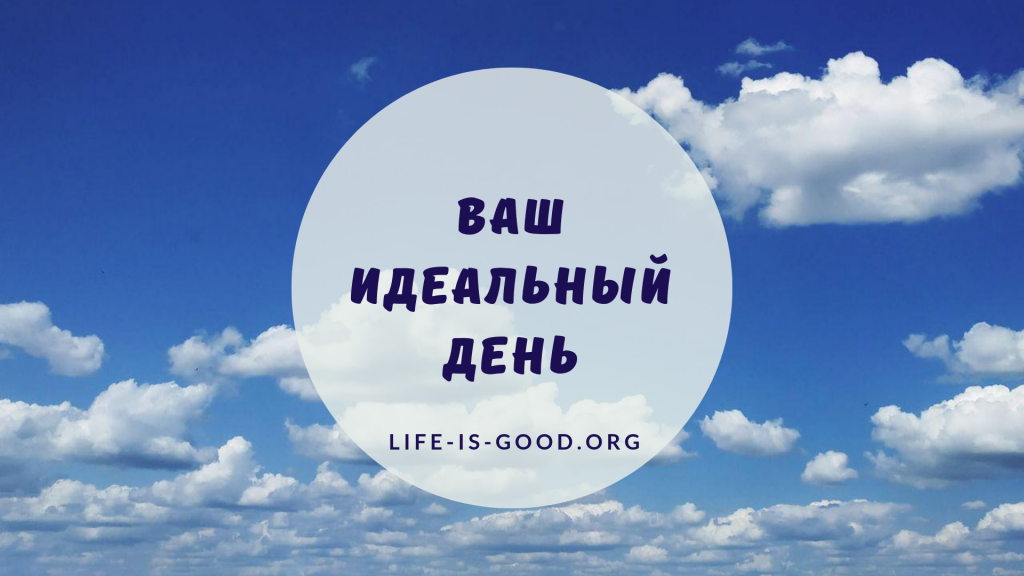 ВАШ
ИДЕАЛЬНЫЙ
ДЕНЬ

LIFE-IS-GOOD.ORG